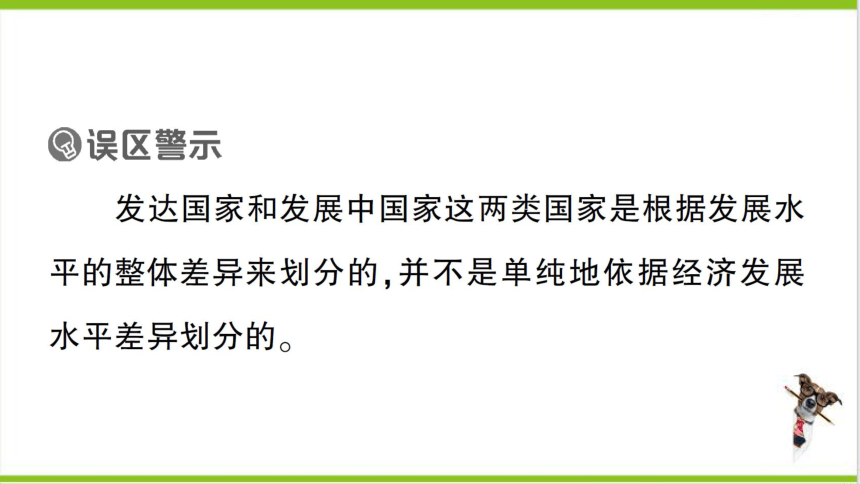 误区警示

发达国家和发展中国家这两类国家是根据发展水平的整体差异来划分的，并不是单纯地依据经济发展水平差异划分的。